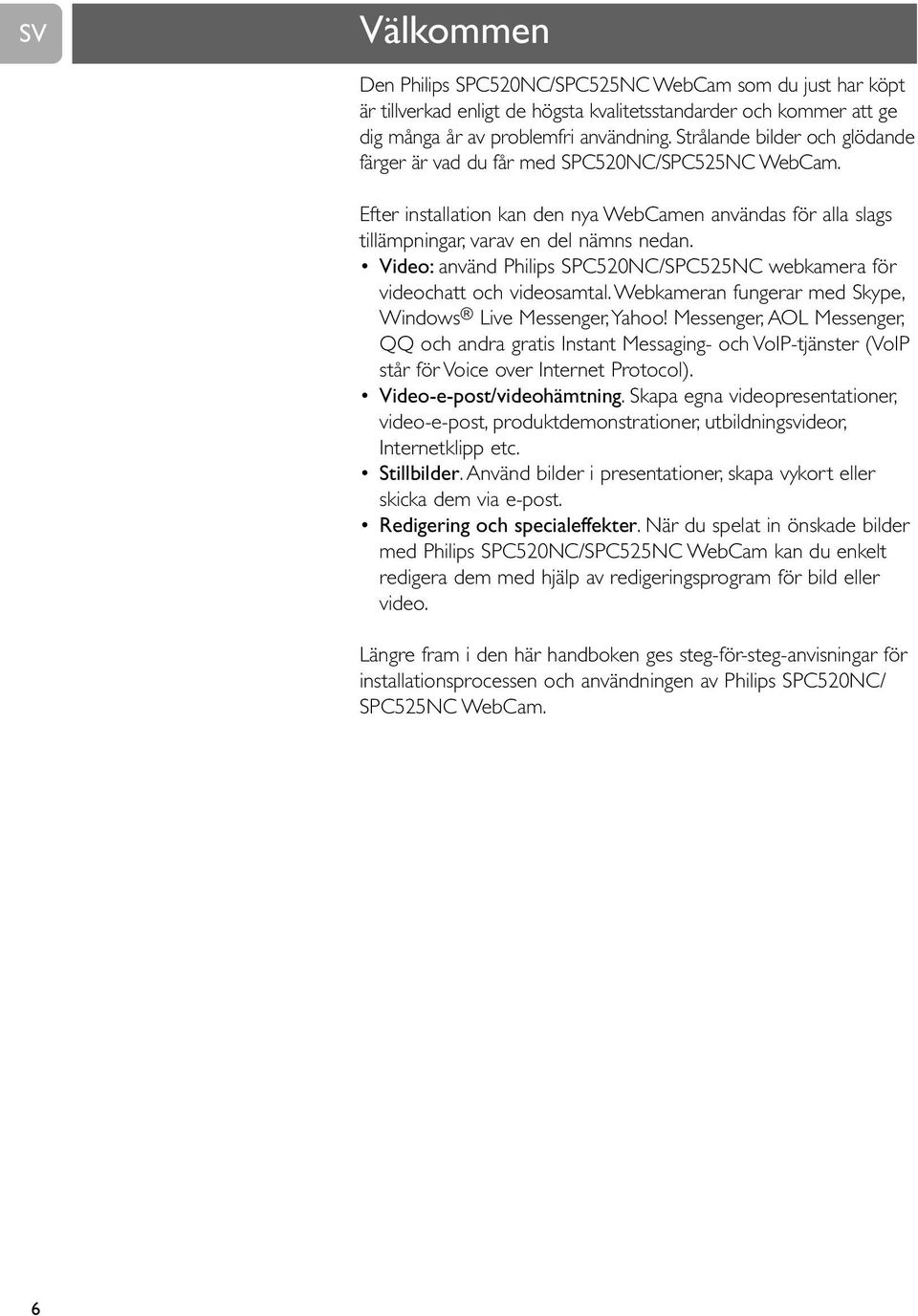 SV

Välkommen

Den Philips SPC520NC/SPC525NC WebCam som du just har köpt är tillverkad enligt de högsta kvalitetsstandarder och kommer att ge dig många år av problemfri användning. Strålande bilder och glödande färger är vad du får med SPC520NC/SPC525NC WebCam.

Efter installation kan den nya WebCamen användas för alla slags tillämpningar, varav en del nämns nedan.
• Video: använd Philips SPC520NC/SPC525NC webkamera för videochatt och videosamtal. Webkameran fungerar med Skype, Windows® Live Messenger, Yahoo! Messenger, AOL Messenger, QQ och andra gratis Instant Messaging- och VoIP-tjänster (VoIP står för Voice over Internet Protocol).
• Video-e-post/videohämtning. Skapa egna videopresentationer, video-e-post, produktdemonstrationer, utbildningsvideor, Internetklipp etc.
• Stillbilder. Använd bilder i presentationer, skapa vykort eller skicka dem via e-post.
• Redigering och specialeffekter. När du spelat in önskade bilder med Philips SPC520NC/SPC525NC WebCam kan du enkelt redigera dem med hjälp av redigeringsprogram för bild eller video.

Längre fram i den här handboken ges steg-för-steg-anvisningar för installationsprocessen och användningen av Philips SPC520NC/SPC525NC WebCam.

6